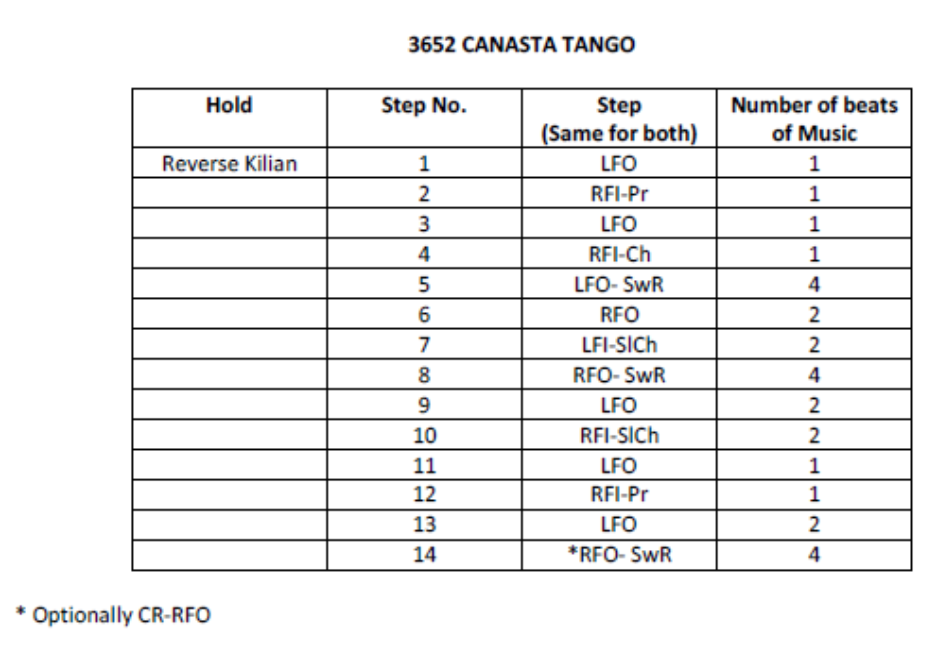 3652 CANASTA TANGO

| Hold | Step No. | Step (Same for both) | Number of beats of Music |
|---|---|---|---|
| Reverse Kilian | 1 | LFO | 1 |
| | 2 | RFI-Pr | 1 |
| | 3 | LFO | 1 |
| | 4 | RFI-Ch | 1 |
| | 5 | LFO- SwR | 4 |
| | 6 | RFO | 2 |
| | 7 | LFI-SlCh | 2 |
| | 8 | RFO- SwR | 4 |
| | 9 | LFO | 2 |
| | 10 | RFI-SlCh | 2 |
| | 11 | LFO | 1 |
| | 12 | RFI-Pr | 1 |
| | 13 | LFO | 2 |
| | 14 | *RFO- SwR | 4 |

* Optionally CR-RFO